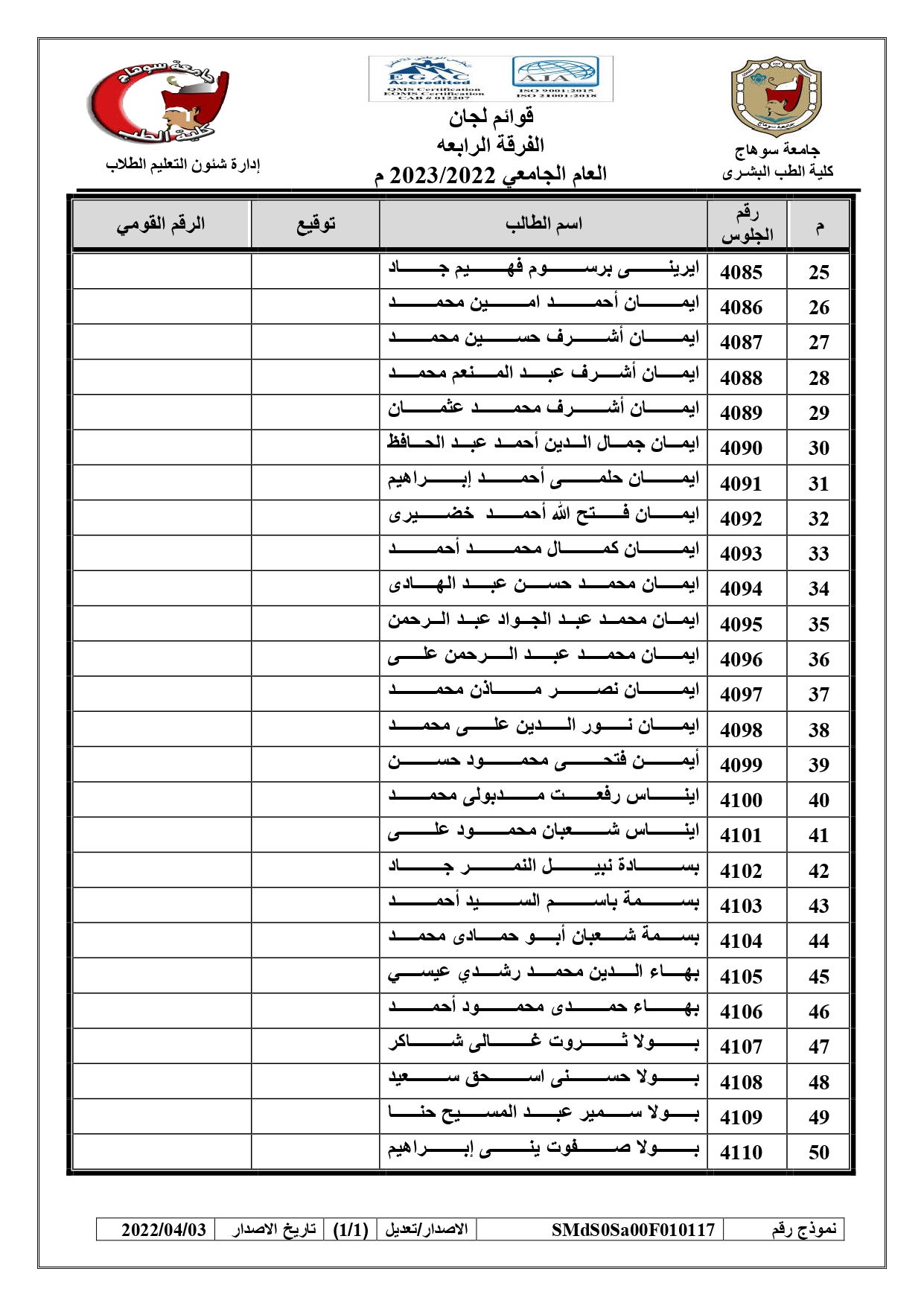 جامعة سوهاج
كلية الطب البشرى

EGAC Accredited
QMS Certification
EOMS Certification
CAB # 012207
AJA
ISO 9001:2015
ISO 21001:2018

قوائم لجان
الفرقة الرابعه
العام الجامعي 2023/2022 م

جامعة سوهاج
كلية الطب
إدارة شئون التعليم الطلاب

| م | رقم الجلوس | اسم الطالب | توقيع | الرقم القومي |
|---|---|---|---|---|
| 25 | 4085 | ايرينى برسوم فهيم جاد | | |
| 26 | 4086 | ايمان أحمد امين محمد | | |
| 27 | 4087 | ايمان أشرف حسين محمد | | |
| 28 | 4088 | ايمان أشرف عبد المنعم محمد | | |
| 29 | 4089 | ايمان أشرف محمد عثمان | | |
| 30 | 4090 | ايمان جمال الدين أحمد عبد الحافظ | | |
| 31 | 4091 | ايمان حلمى أحمد إبراهيم | | |
| 32 | 4092 | ايمان فتح الله أحمد خضيرى | | |
| 33 | 4093 | ايمان كمال محمد أحمد | | |
| 34 | 4094 | ايمان محمد حسن عبد الهادى | | |
| 35 | 4095 | ايمان محمد عبد الجواد عبد الرحمن | | |
| 36 | 4096 | ايمان محمد عبد الرحمن على | | |
| 37 | 4097 | ايمان نصر مأذن محمد | | |
| 38 | 4098 | ايمان نور الدين على محمد | | |
| 39 | 4099 | أيمن فتحى محمود حسن | | |
| 40 | 4100 | ايناس رفعت مدبولى محمد | | |
| 41 | 4101 | ايناس شعبان محمود على | | |
| 42 | 4102 | بسادة نبيل النمر جاد | | |
| 43 | 4103 | بسمة باسم السيد أحمد | | |
| 44 | 4104 | بسمة شعبان أبو حمادى محمد | | |
| 45 | 4105 | بهاء الدين محمد رشدي عيسي | | |
| 46 | 4106 | بهاء حمدى محمود أحمد | | |
| 47 | 4107 | بولا ثروت غالى شاكر | | |
| 48 | 4108 | بولا حسنى اسحق سعيد | | |
| 49 | 4109 | بولا سمير عبد المسيح حنا | | |
| 50 | 4110 | بولا صفوت ينى إبراهيم | | |

| نموذج رقم | SMdS0Sa00F010117 | الاصدار/تعديل | (1/1) | تاريخ الاصدار | 2022/04/03 |
|---|---|---|---|---|---|